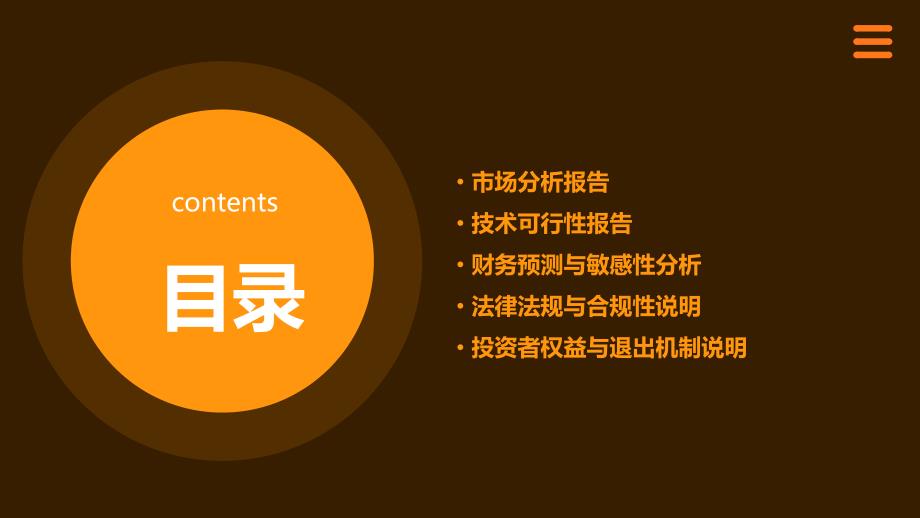 contents

目录

• 市场分析报告
• 技术可行性报告
• 财务预测与敏感性分析
• 法律法规与合规性说明
• 投资者权益与退出机制说明